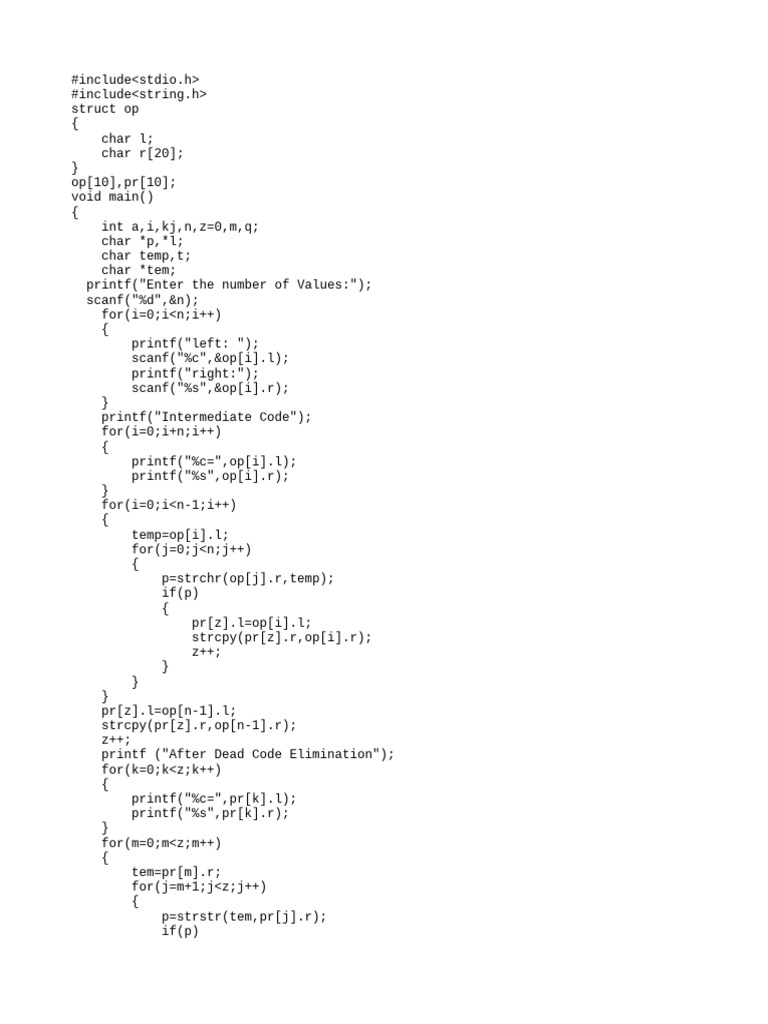 #include<stdio.h>
#include<string.h>
struct op
{
    char l;
    char r[20];
}
op[10],pr[10];
void main()
{
    int a,i,kj,n,z=0,m,q;
    char *p,*l;
    char temp,t;
    char *tem;
  printf("Enter the number of Values:");
  scanf("%d",&n);
    for(i=0;i<n;i++)
    {
        printf("left: ");
        scanf("%c",&op[i].l);
        printf("right:");
        scanf("%s",&op[i].r);
    }
    printf("Intermediate Code");
    for(i=0;i+n;i++)
    {
        printf("%c=",op[i].l);
        printf("%s",op[i].r);
    }
    for(i=0;i<n-1;i++)
    {
        temp=op[i].l;
        for(j=0;j<n;j++)
        {
            p=strchr(op[j].r,temp);
            if(p)
            {
                pr[z].l=op[i].l;
                strcpy(pr[z].r,op[i].r);
                z++;
            }
        }
    }
    pr[z].l=op[n-1].l;
    strcpy(pr[z].r,op[n-1].r);
    z++;
    printf ("After Dead Code Elimination");
    for(k=0;k<z;k++)
    {
        printf("%c=",pr[k].l);
        printf("%s",pr[k].r);
    }
    for(m=0;m<z;m++)
    {
        tem=pr[m].r;
        for(j=m+1;j<z;j++)
        {
            p=strstr(tem,pr[j].r);
            if(p)